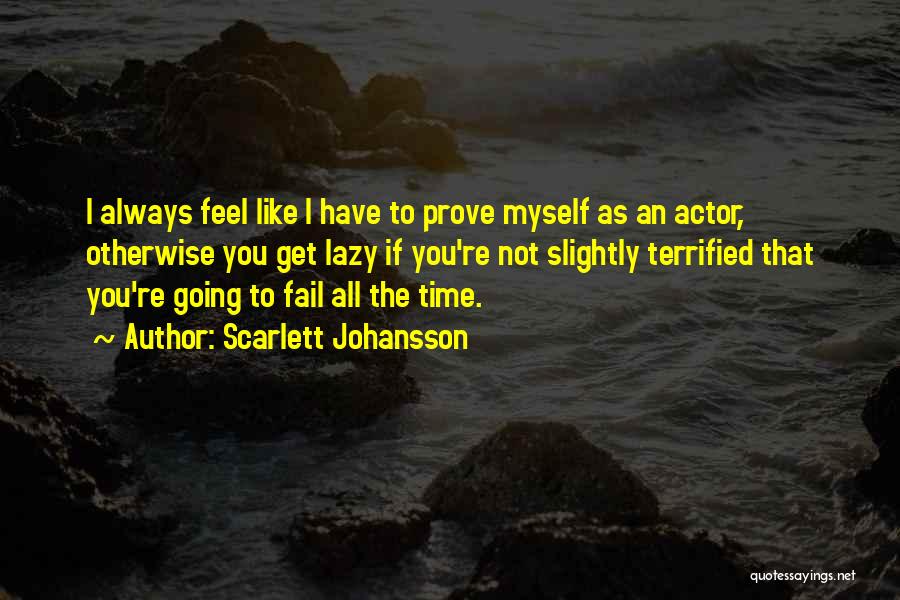 I always feel like I have to prove myself as an actor, otherwise you get lazy if you're not slightly terrified that you're going to fail all the time.

~ Author: Scarlett Johansson

quotessayings.net